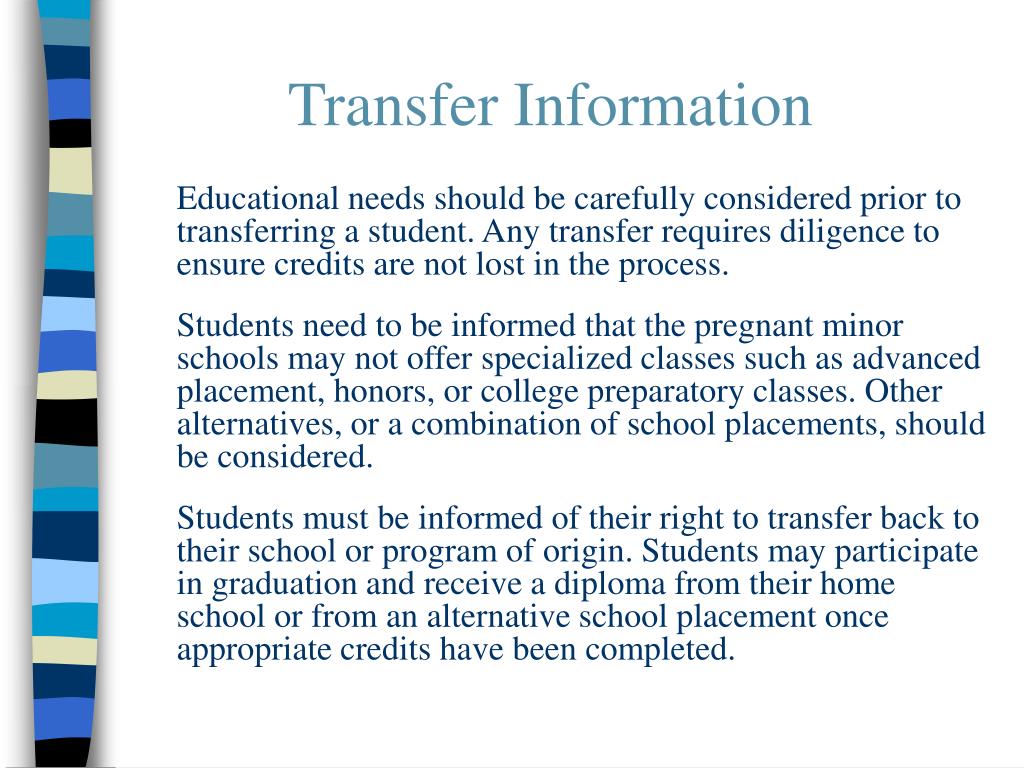 Transfer Information

Educational needs should be carefully considered prior to transferring a student. Any transfer requires diligence to ensure credits are not lost in the process.

Students need to be informed that the pregnant minor schools may not offer specialized classes such as advanced placement, honors, or college preparatory classes. Other alternatives, or a combination of school placements, should be considered.

Students must be informed of their right to transfer back to their school or program of origin. Students may participate in graduation and receive a diploma from their home school or from an alternative school placement once appropriate credits have been completed.